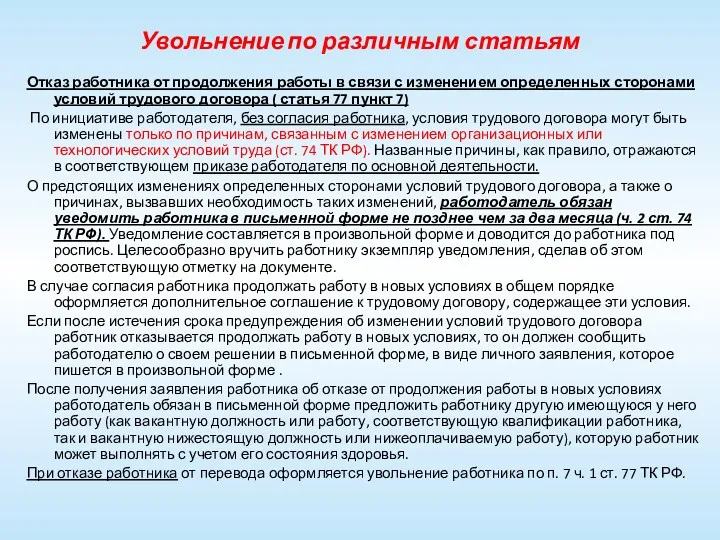 Увольнение по различным статьям

Отказ работника от продолжения работы в связи с изменением определенных сторонами условий трудового договора ( статья 77 пункт 7)

По инициативе работодателя, без согласия работника, условия трудового договора могут быть изменены только по причинам, связанным с изменением организационных или технологических условий труда (ст. 74 ТК РФ). Названные причины, как правило, отражаются в соответствующем приказе работодателя по основной деятельности.

О предстоящих изменениях определенных сторонами условий трудового договора, а также о причинах, вызвавших необходимость таких изменений, работодатель обязан уведомить работника в письменной форме не позднее чем за два месяца (ч. 2 ст. 74 ТК РФ). Уведомление составляется в произвольной форме и доводится до работника под роспись. Целесообразно вручить работнику экземпляр уведомления, сделав об этом соответствующую отметку на документе.

В случае согласия работника продолжать работу в новых условиях в общем порядке оформляется дополнительное соглашение к трудовому договору, содержащее эти условия.

Если после истечения срока предупреждения об изменении условий трудового договора работник отказывается продолжать работу в новых условиях, то он должен сообщить работодателю о своем решении в письменной форме, в виде личного заявления, которое пишется в произвольной форме .

После получения заявления работника об отказе от продолжения работы в новых условиях работодатель обязан в письменной форме предложить работнику другую имеющуюся у него работу (как вакантную должность или работу, соответствующую квалификации работника, так и вакантную нижестоящую должность или нижеоплачиваемую работу), которую работник может выполнять с учетом его состояния здоровья.

При отказе работника от перевода оформляется увольнение работника по п. 7 ч. 1 ст. 77 ТК РФ.